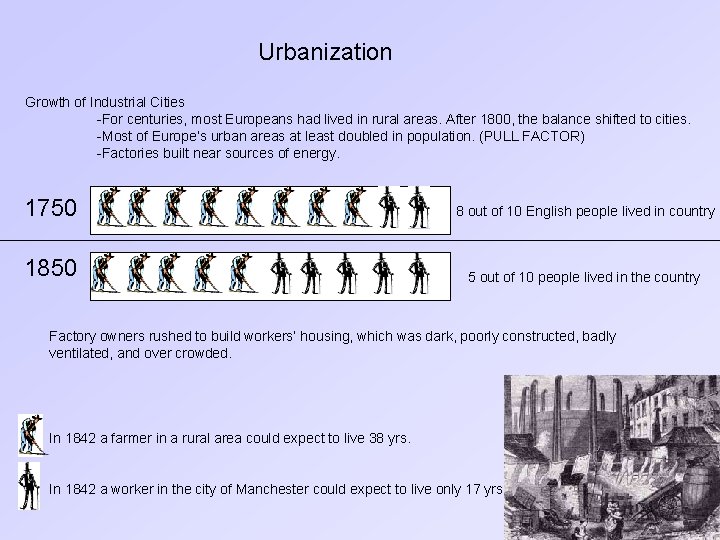 Urbanization

Growth of Industrial Cities

-For centuries, most Europeans had lived in rural areas. After 1800, the balance shifted to cities.

-Most of Europe's urban areas at least doubled in population. (PULL FACTOR)

-Factories built near sources of energy.

1750

8 out of 10 English people lived in country

1850

5 out of 10 people lived in the country

Factory owners rushed to build workers' housing, which was dark, poorly constructed, badly ventilated, and over crowded.

In 1842 a farmer in a rural area could expect to live 38 yrs.

In 1842 a worker in the city of Manchester could expect to live only 17 yrs